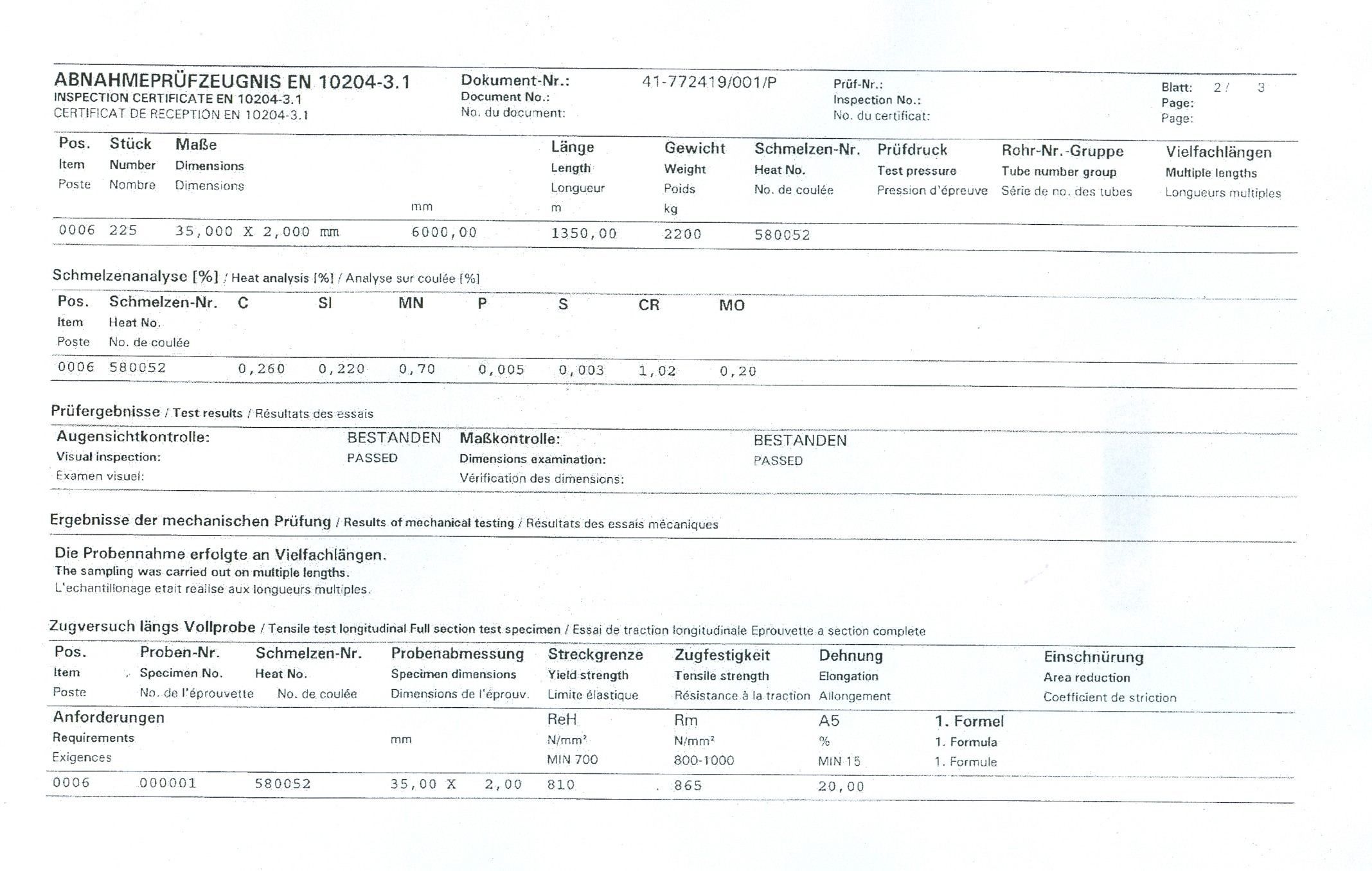 ABNAHMEPRÜFZEUGNIS EN 10204-3.1
INSPECTION CERTIFICATE EN 10204-3.1
CERTIFICAT DE RECEPTION EN 10204-3.1

Dokument-Nr.:
Document No.:
No. du document:

41-772419/001/P

Prüf-Nr.:
Inspection No.:
No. du certificat:

Blatt: 2 / 3
Page:
Page:

| Pos. Item Poste | Stück Number Nombre | Maße Dimensions Dimensions | mm | Länge Length Longueur m | Gewicht Weight Poids kg | Schmelzen-Nr. Heat No. No. de coulée | Prüfdruck Test pressure Pression d'épreuve | Rohr-Nr.-Gruppe Tube number group Série de no. des tubes | Vielfachlängen Multiple lengths Longueurs multiples |
|---|---|---|---|---|---|---|---|---|---|
| 0006 | 225 | 35,000 X 2,000 mm | 6000,00 | 1350,00 | 2200 | 580052 | | | |

Schmelzenanalyse [%] / Heat analysis [%] / Analyse sur coulée [%]

| Pos. Item Poste | Schmelzen-Nr. Heat No. No. de coulée | C | SI | MN | P | S | CR | MO |
|---|---|---|---|---|---|---|---|---|
| 0006 | 580052 | 0,260 | 0,220 | 0,70 | 0,005 | 0,003 | 1,02 | 0,20 |

Prüfergebnisse / Test results / Résultats des essais

Augensichtkontrolle:
Visual inspection:
Examen visuel:
BESTANDEN
PASSED

Maßkontrolle:
Dimensions examination:
Vérification des dimensions:
BESTANDEN
PASSED

Ergebnisse der mechanischen Prüfung / Results of mechanical testing / Résultats des essais mécaniques

Die Probennahme erfolgte an Vielfachlängen.
The sampling was carried out on multiple lengths.
L'echantillonage etait realise aux longueurs multiples.

Zugversuch längs Vollprobe / Tensile test longitudinal Full section test specimen / Essai de traction longitudinale Eprouvette a section complete

| Pos. Item Poste | Proben-Nr. Specimen No. No. de l'éprouvette | Schmelzen-Nr. Heat No. No. de coulée | Probenabmessung Specimen dimensions Dimensions de l'éprouv. | Streckgrenze Yield strength Limite élastique | Zugfestigkeit Tensile strength Résistance à la traction | Dehnung Elongation Allongement | | Einschnürung Area reduction Coefficient de striction |
|---|---|---|---|---|---|---|---|---|
| Anforderungen Requirements Exigences | | | mm | ReH N/mm² MIN 700 | Rm N/mm² 800-1000 | A5 % MIN 15 | 1. Formel 1. Formula 1. Formule | |
| 0006 | 000001 | 580052 | 35,00 X 2,00 | 810 | 865 | 20,00 | | |